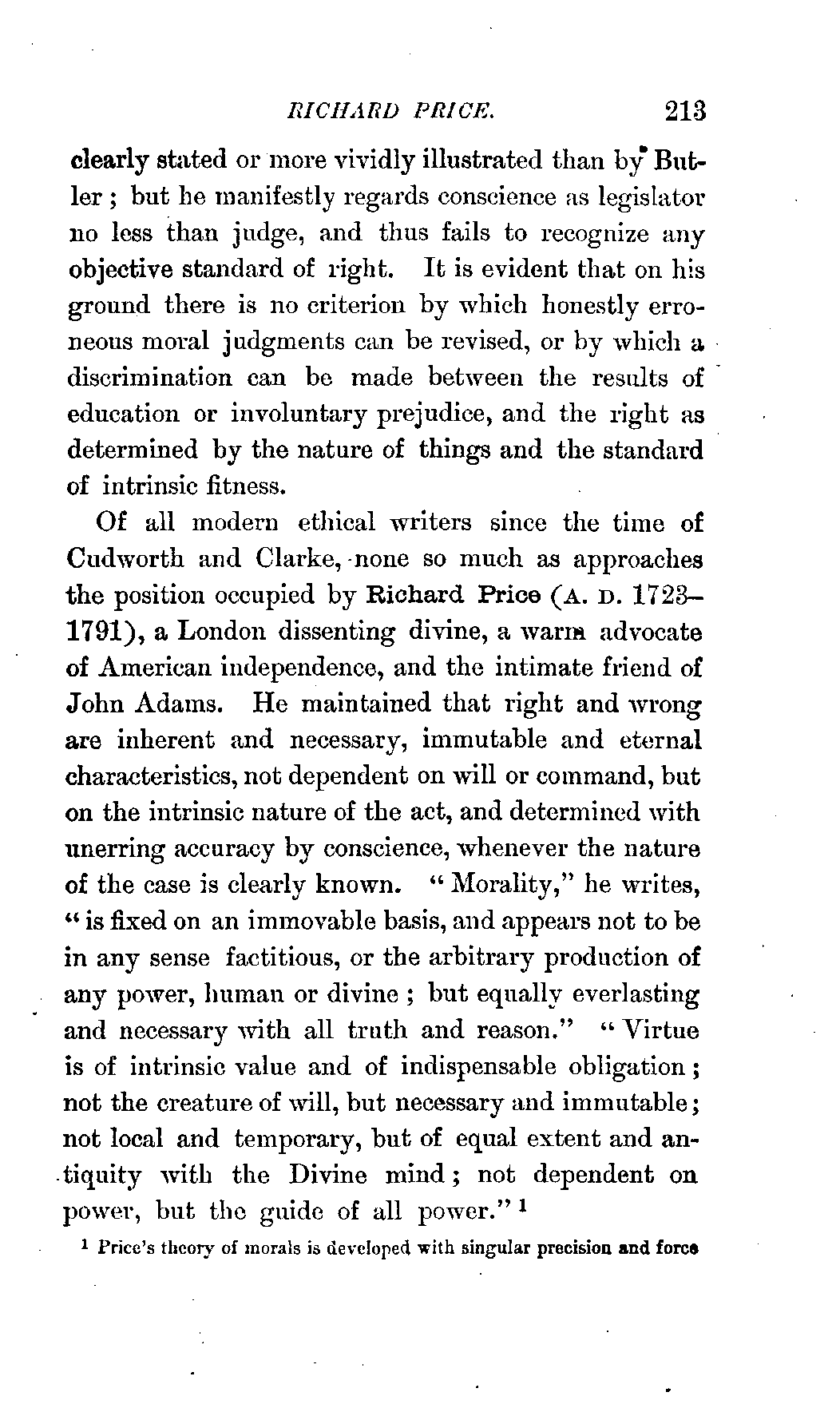 RICHARD PRICE. 213

clearly stated or more vividly illustrated than by Butler; but he manifestly regards conscience as legislator no less than judge, and thus fails to recognize any objective standard of right. It is evident that on his ground there is no criterion by which honestly erroneous moral judgments can be revised, or by which a discrimination can be made between the results of education or involuntary prejudice, and the right as determined by the nature of things and the standard of intrinsic fitness.

Of all modern ethical writers since the time of Cudworth and Clarke, none so much as approaches the position occupied by Richard Price (A. D. 1723–1791), a London dissenting divine, a warm advocate of American independence, and the intimate friend of John Adams. He maintained that right and wrong are inherent and necessary, immutable and eternal characteristics, not dependent on will or command, but on the intrinsic nature of the act, and determined with unerring accuracy by conscience, whenever the nature of the case is clearly known. "Morality," he writes, "is fixed on an immovable basis, and appears not to be in any sense factitious, or the arbitrary production of any power, human or divine; but equally everlasting and necessary with all truth and reason." "Virtue is of intrinsic value and of indispensable obligation; not the creature of will, but necessary and immutable; not local and temporary, but of equal extent and antiquity with the Divine mind; not dependent on power, but the guide of all power." $^1$

$^1$ Price's theory of morals is developed with singular precision and force